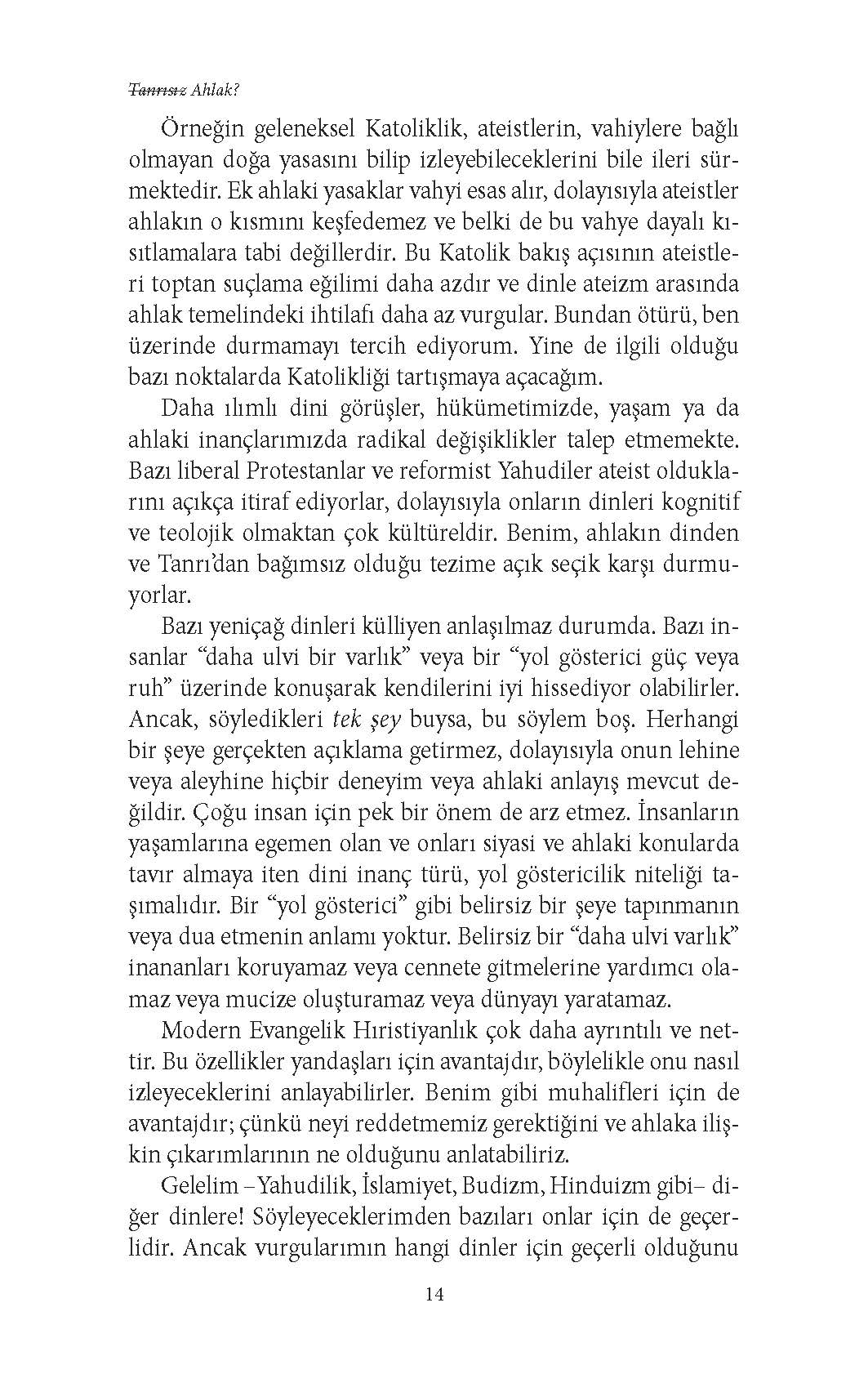 Tanrısız Ahlak?

Örneğin geleneksel Katoliklik, ateistlerin, vahiylere bağlı olmayan doğa yasasını bilip izleyebileceklerini bile ileri sürmektedir. Ek ahlaki yasaklar vahyi esas alır, dolayısıyla ateistler ahlakın o kısmını keşfedemez ve belki de bu vahye dayalı kısıtlamalara tabi değillerdir. Bu Katolik bakış açısının ateistleri toptan suçlama eğilimi daha azdır ve dinle ateizm arasında ahlak temelindeki ihtilafı daha az vurgular. Bundan ötürü, ben üzerinde durmamayı tercih ediyorum. Yine de ilgili olduğu bazı noktalarda Katolikliği tartışmaya açacağım.

Daha ılımlı dini görüşler, hükümetimizde, yaşam ya da ahlaki inançlarımızda radikal değişiklikler talep etmemekte. Bazı liberal Protestanlar ve reformist Yahudiler ateist olduklarını açıkça itiraf ediyorlar, dolayısıyla onların dinleri kognitif ve teolojik olmaktan çok kültüreldir. Benim, ahlakın dinden ve Tanrı'dan bağımsız olduğu tezime açık seçik karşı durmuyorlar.

Bazı yeniçağ dinleri külliyen anlaşılmaz durumda. Bazı insanlar "daha ulvi bir varlık" veya bir "yol gösterici güç veya ruh" üzerinde konuşarak kendilerini iyi hissediyor olabilirler. Ancak, söyledikleri tek şey buysa, bu söylem boş. Herhangi bir şeye gerçekten açıklama getirmez, dolayısıyla onun lehine veya aleyhine hiçbir deneyim veya ahlaki anlayış mevcut değildir. Çoğu insan için pek bir önem de arz etmez. İnsanların yaşamlarına egemen olan ve onları siyasi ve ahlaki konularda tavır almaya iten dini inanç türü, yol göstericilik niteliği taşımalıdır. Bir "yol gösterici" gibi belirsiz bir şeye tapınmanın veya dua etmenin anlamı yoktur. Belirsiz bir "daha ulvi varlık" inananları koruyamaz veya cennete gitmelerine yardımcı olamaz veya mucize oluşturamaz veya dünyayı yaratamaz.

Modern Evangelik Hıristiyanlık çok daha ayrıntılı ve nettir. Bu özellikler yandaşları için avantajdır, böylelikle onu nasıl izleyeceklerini anlayabilirler. Benim gibi muhalifleri için de avantajdır; çünkü neyi reddetmemiz gerektiğini ve ahlaka ilişkin çıkarımlarının ne olduğunu anlatabiliriz.

Gelelim –Yahudilik, İslamiyet, Budizm, Hinduizm gibi– diğer dinlere! Söyleyeceklerimden bazıları onlar için de geçerlidir. Ancak vurgularımın hangi dinler için geçerli olduğunu

14